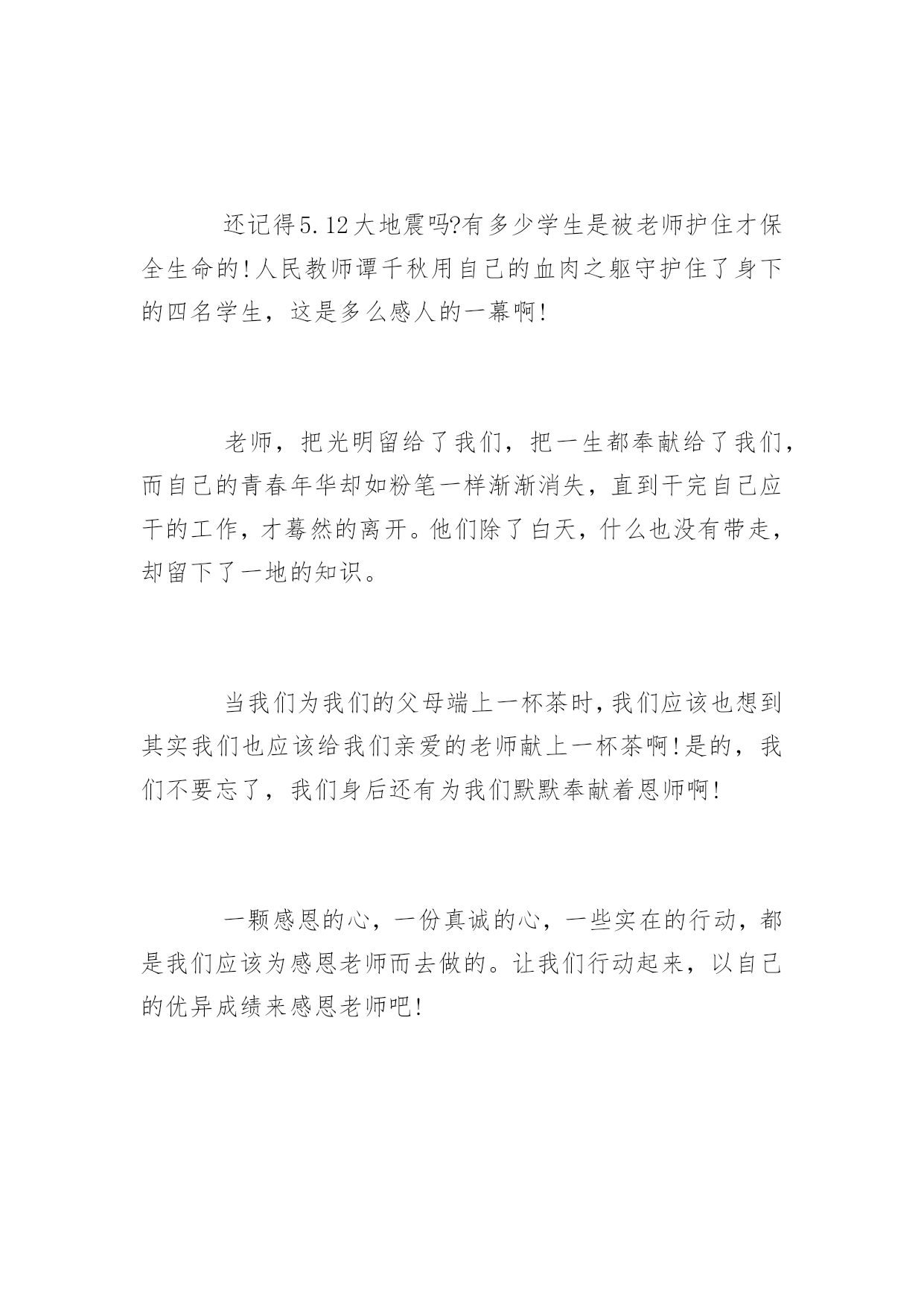 还记得5.12大地震吗?有多少学生是被老师护住才保全生命的!人民教师谭千秋用自己的血肉之躯守护住了身下的四名学生，这是多么感人的一幕啊!

老师，把光明留给了我们，把一生都奉献给了我们，而自己的青春年华却如粉笔一样渐渐消失，直到干完自己应干的工作，才蓦然的离开。他们除了白天，什么也没有带走，却留下了一地的知识。

当我们为我们的父母端上一杯茶时,我们应该也想到其实我们也应该给我们亲爱的老师献上一杯茶啊!是的，我们不要忘了，我们身后还有为我们默默奉献着恩师啊!

一颗感恩的心，一份真诚的心，一些实在的行动，都是我们应该为感恩老师而去做的。让我们行动起来，以自己的优异成绩来感恩老师吧!